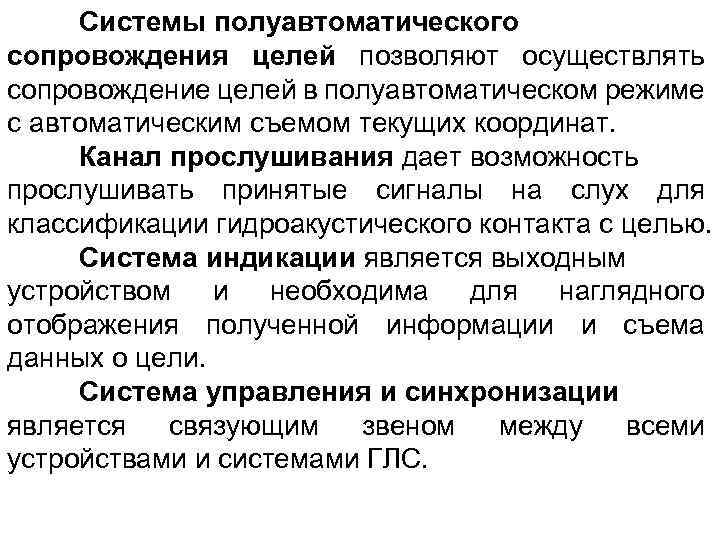 Системы полуавтоматического сопровождения целей позволяют осуществлять сопровождение целей в полуавтоматическом режиме с автоматическим съемом текущих координат.

Канал прослушивания дает возможность прослушивать принятые сигналы на слух для классификации гидроакустического контакта с целью.

Система индикации является выходным устройством и необходима для наглядного отображения полученной информации и съема данных о цели.

Система управления и синхронизации является связующим звеном между всеми устройствами и системами ГЛС.